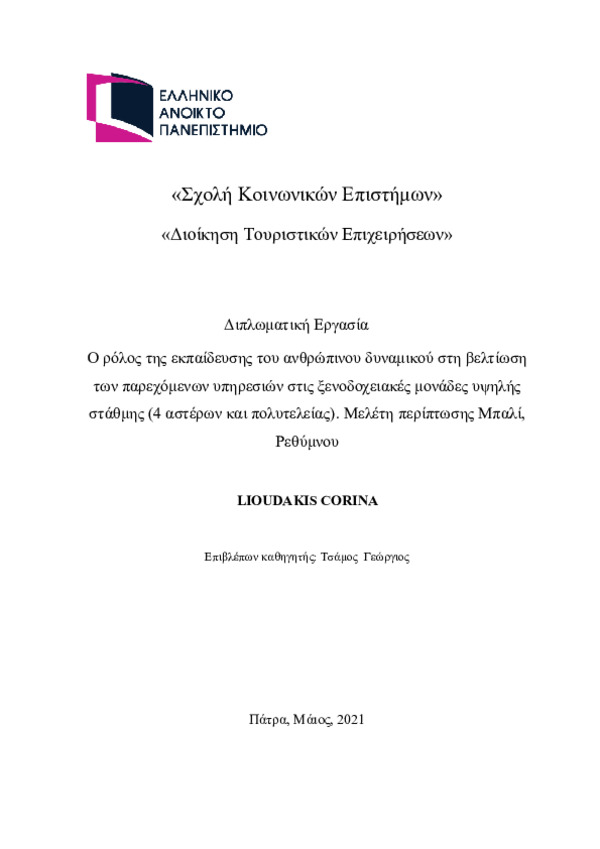 ΕΛΛΗΝΙΚΟ
ΑΝΟΙΚΤΟ
ΠΑΝΕΠΙΣΤΗΜΙΟ

«Σχολή Κοινωνικών Επιστήμων»

«Διοίκηση Τουριστικών Επιχειρήσεων»

Διπλωματική Εργασία

Ο ρόλος της εκπαίδευσης του ανθρώπινου δυναμικού στη βελτίωση των παρεχόμενων υπηρεσιών στις ξενοδοχειακές μονάδες υψηλής στάθμης (4 αστέρων και πολυτελείας). Μελέτη περίπτωσης Μπαλί, Ρεθύμνου

LIOUDAKIS CORINA

Επιβλέπων καθηγητής: Τσάμος Γεώργιος

Πάτρα, Μάιος, 2021